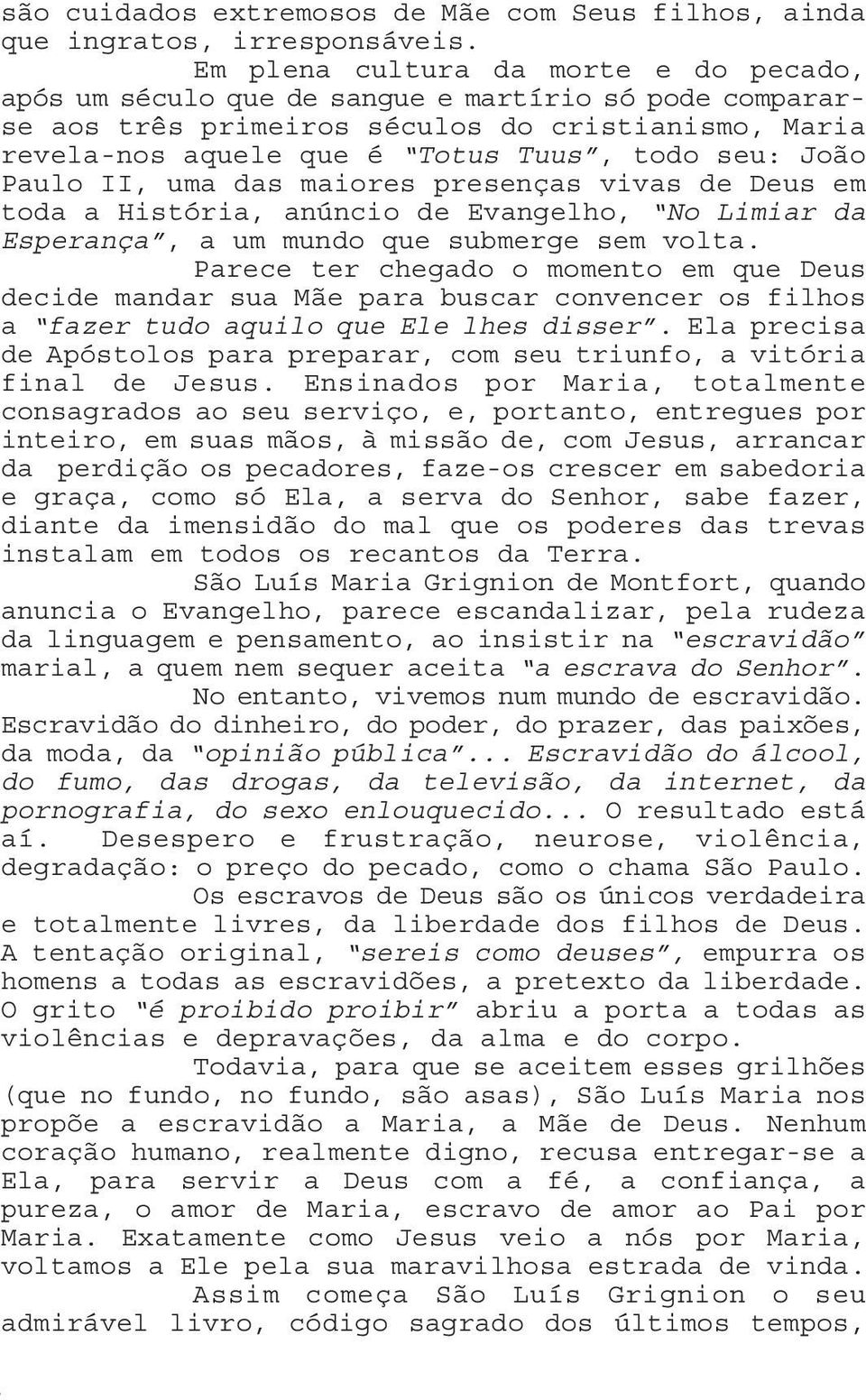 são cuidados extremosos de Mãe com Seus filhos, ainda que ingratos, irresponsáveis.

Em plena cultura da morte e do pecado, após um século que de sangue e martírio só pode comparar-se aos três primeiros séculos do cristianismo, Maria revela-nos aquele que é "Totus Tuus", todo seu: João Paulo II, uma das maiores presenças vivas de Deus em toda a História, anúncio de Evangelho, "No Limiar da Esperança", a um mundo que submerge sem volta.

Parece ter chegado o momento em que Deus decide mandar sua Mãe para buscar convencer os filhos a "fazer tudo aquilo que Ele lhes disser". Ela precisa de Apóstolos para preparar, com seu triunfo, a vitória final de Jesus. Ensinados por Maria, totalmente consagrados ao seu serviço, e, portanto, entregues por inteiro, em suas mãos, à missão de, com Jesus, arrancar da perdição os pecadores, faze-os crescer em sabedoria e graça, como só Ela, a serva do Senhor, sabe fazer, diante da imensidão do mal que os poderes das trevas instalam em todos os recantos da Terra.

São Luís Maria Grignion de Montfort, quando anuncia o Evangelho, parece escandalizar, pela rudeza da linguagem e pensamento, ao insistir na "escravidão" marial, a quem nem sequer aceita "a escrava do Senhor".

No entanto, vivemos num mundo de escravidão. Escravidão do dinheiro, do poder, do prazer, das paixões, da moda, da "opinião pública"... Escravidão do álcool, do fumo, das drogas, da televisão, da internet, da pornografia, do sexo enlouquecido... O resultado está aí. Desespero e frustração, neurose, violência, degradação: o preço do pecado, como o chama São Paulo.

Os escravos de Deus são os únicos verdadeira e totalmente livres, da liberdade dos filhos de Deus. A tentação original, "sereis como deuses", empurra os homens a todas as escravidões, a pretexto da liberdade. O grito "é proibido proibir" abriu a porta a todas as violências e depravações, da alma e do corpo.

Todavia, para que se aceitem esses grilhões (que no fundo, no fundo, são asas), São Luís Maria nos propõe a escravidão a Maria, a Mãe de Deus. Nenhum coração humano, realmente digno, recusa entregar-se a Ela, para servir a Deus com a fé, a confiança, a pureza, o amor de Maria, escravo de amor ao Pai por Maria. Exatamente como Jesus veio a nós por Maria, voltamos a Ele pela sua maravilhosa estrada de vinda.

Assim começa São Luís Grignion o seu admirável livro, código sagrado dos últimos tempos,